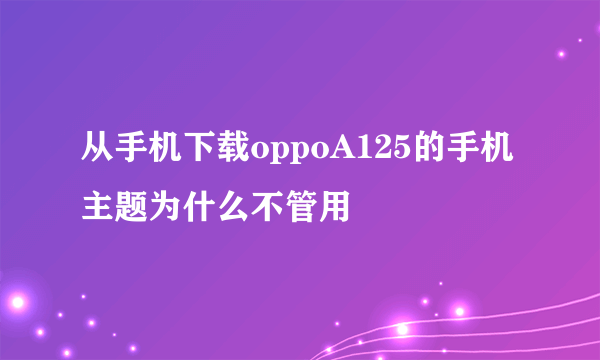 从手机下载oppoA125的手机主题为什么不管用